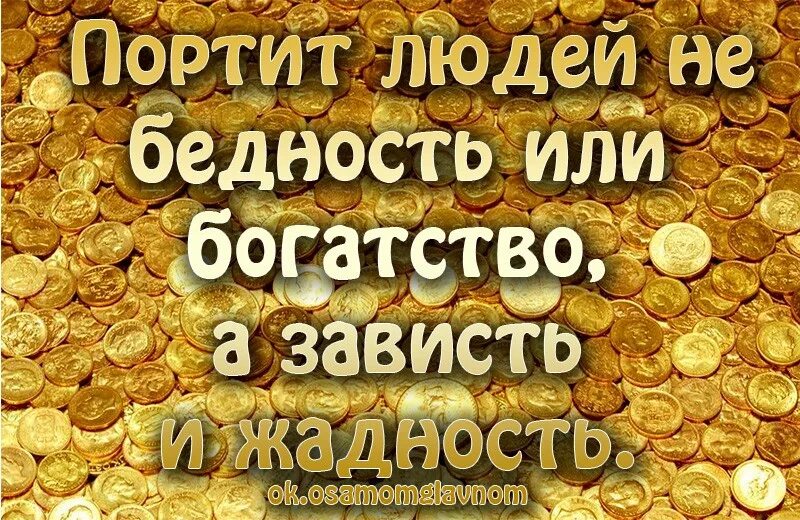 Портит людей не бедность или богатство, а зависть и жадность.

ok.osamomglavnom